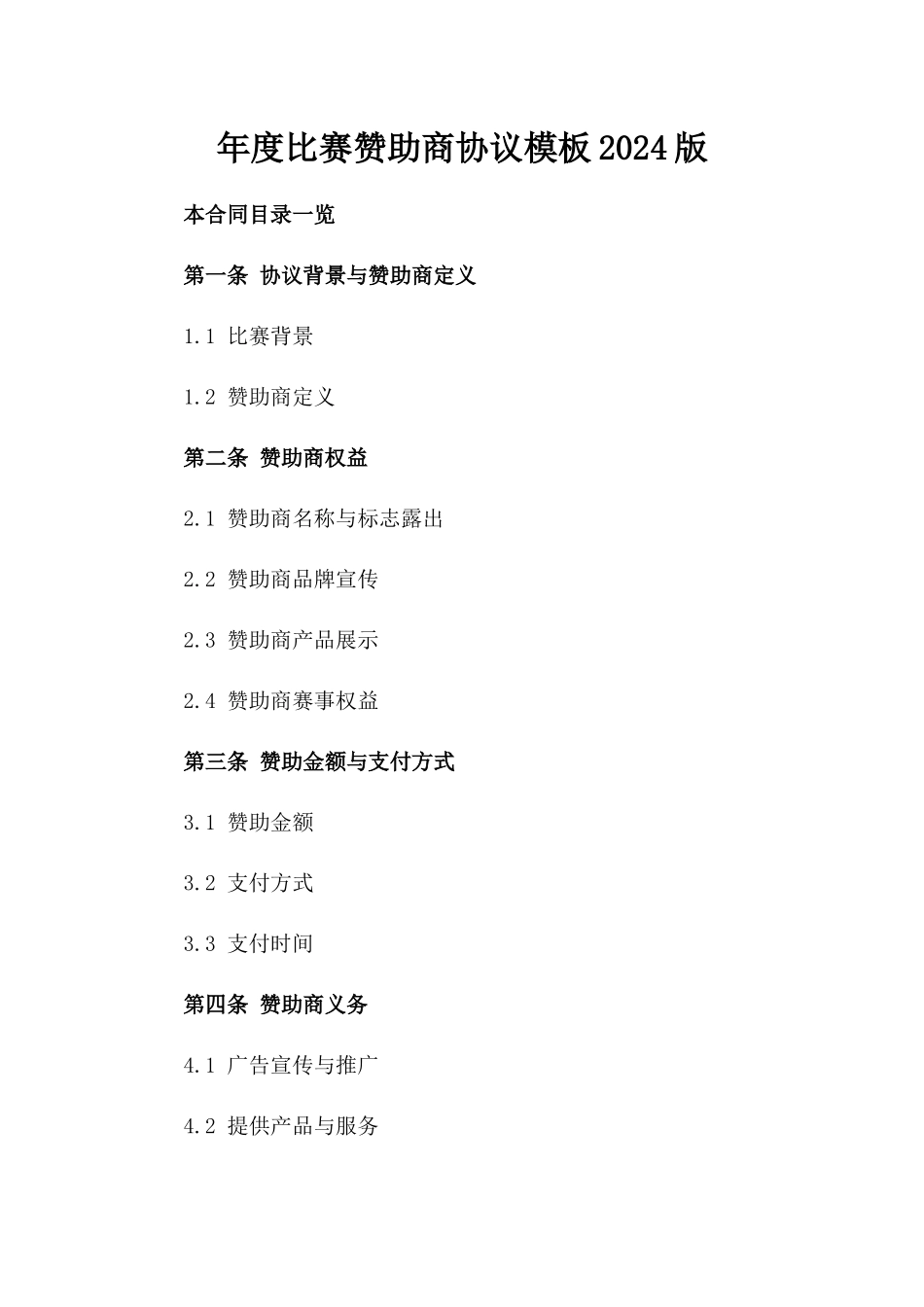 年度比赛赞助商协议模板2024版

本合同目录一览

第一条 协议背景与赞助商定义

1.1 比赛背景

1.2 赞助商定义

第二条 赞助商权益

2.1 赞助商名称与标志露出

2.2 赞助商品牌宣传

2.3 赞助商产品展示

2.4 赞助商赛事权益

第三条 赞助金额与支付方式

3.1 赞助金额

3.2 支付方式

3.3 支付时间

第四条 赞助商义务

4.1 广告宣传与推广

4.2 提供产品与服务